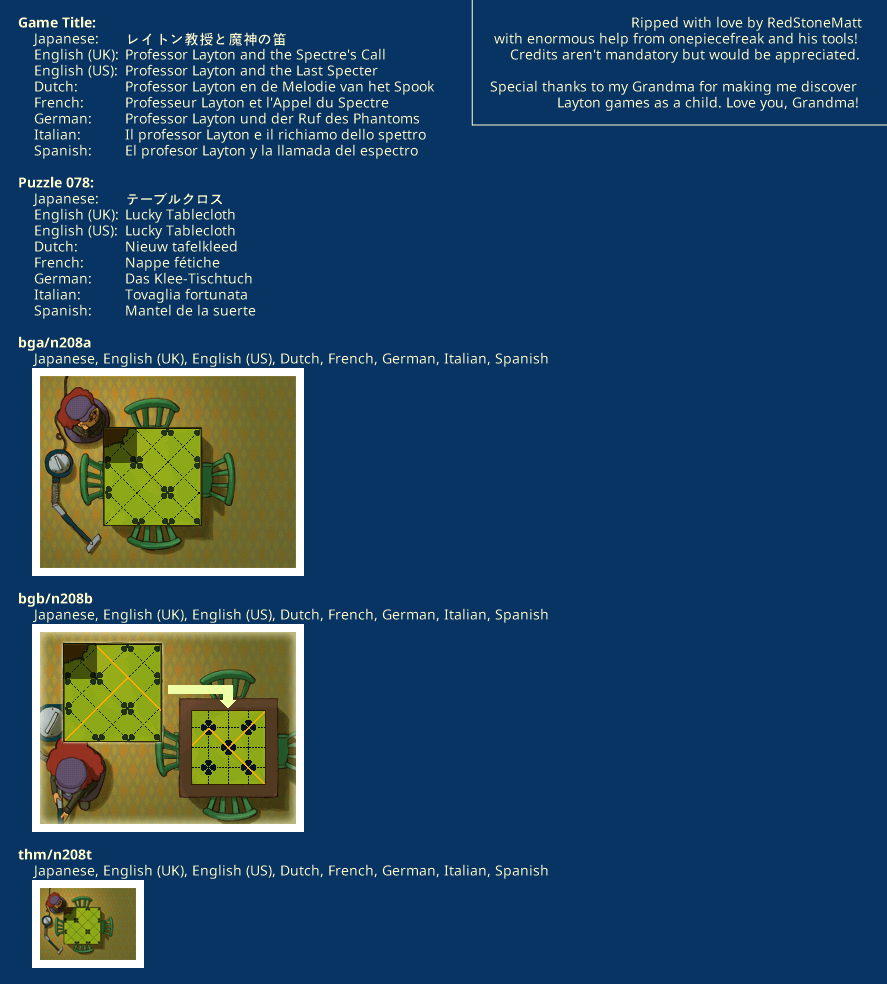 Game Title:
Japanese: レイトン教授と魔神の笛
English (UK): Professor Layton and the Spectre's Call
English (US): Professor Layton and the Last Specter
Dutch: Professor Layton en de Melodie van het Spook
French: Professeur Layton et l'Appel du Spectre
German: Professor Layton und der Ruf des Phantoms
Italian: Il professor Layton e il richiamo dello spettro
Spanish: El profesor Layton y la llamada del espectro

Ripped with love by RedStoneMatt with enormous help from onepiecefreak and his tools! Credits aren't mandatory but would be appreciated.

Special thanks to my Grandma for making me discover Layton games as a child. Love you, Grandma!

Puzzle 078:
Japanese: テーブルクロス
English (UK): Lucky Tablecloth
English (US): Lucky Tablecloth
Dutch: Nieuw tafelkleed
French: Nappe fétiche
German: Das Klee-Tischtuch
Italian: Tovaglia fortunata
Spanish: Mantel de la suerte

bga/n208a
Japanese, English (UK), English (US), Dutch, French, German, Italian, Spanish

bgb/n208b
Japanese, English (UK), English (US), Dutch, French, German, Italian, Spanish

thm/n208t
Japanese, English (UK), English (US), Dutch, French, German, Italian, Spanish